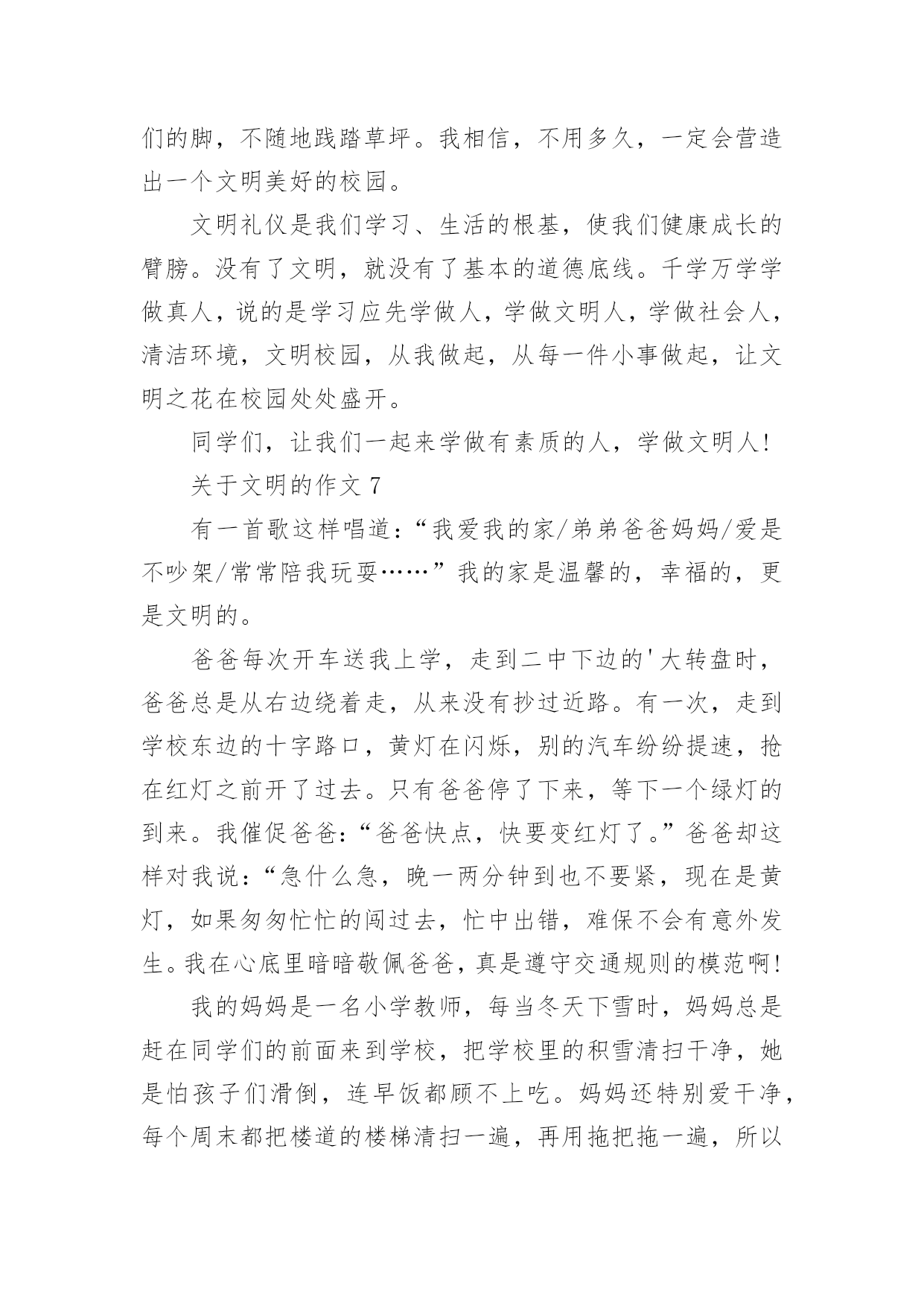 们的脚，不随地践踏草坪。我相信，不用多久，一定会营造出一个文明美好的校园。

文明礼仪是我们学习、生活的根基，使我们健康成长的臂膀。没有了文明，就没有了基本的道德底线。千学万学学做真人，说的是学习应先学做人，学做文明人，学做社会人，清洁环境，文明校园，从我做起，从每一件小事做起，让文明之花在校园处处盛开。

同学们，让我们一起来学做有素质的人，学做文明人！

关于文明的作文 7

有一首歌这样唱道：“我爱我的家/弟弟爸爸妈妈/爱是不吵架/常常陪我玩耍……”我的家是温馨的，幸福的，更是文明的。

爸爸每次开车送我上学，走到二中下边的'大转盘时，爸爸总是从右边绕着走，从来没有抄过近路。有一次，走到学校东边的十字路口，黄灯在闪烁，别的汽车纷纷提速，抢在红灯之前开了过去。只有爸爸停了下来，等下一个绿灯的到来。我催促爸爸：“爸爸快点，快要变红灯了。”爸爸却这样对我说：“急什么急，晚一两分钟到也不要紧，现在是黄灯，如果匆匆忙忙的闯过去，忙中出错，难保不会有意外发生。我在心底里暗暗敬佩爸爸，真是遵守交通规则的模范啊！

我的妈妈是一名小学教师，每当冬天下雪时，妈妈总是赶在同学们的前面来到学校，把学校里的积雪清扫干净，她是怕孩子们滑倒，连早饭都顾不上吃。妈妈还特别爱干净，每个周末都把楼道的楼梯清扫一遍，再用拖把拖一遍，所以